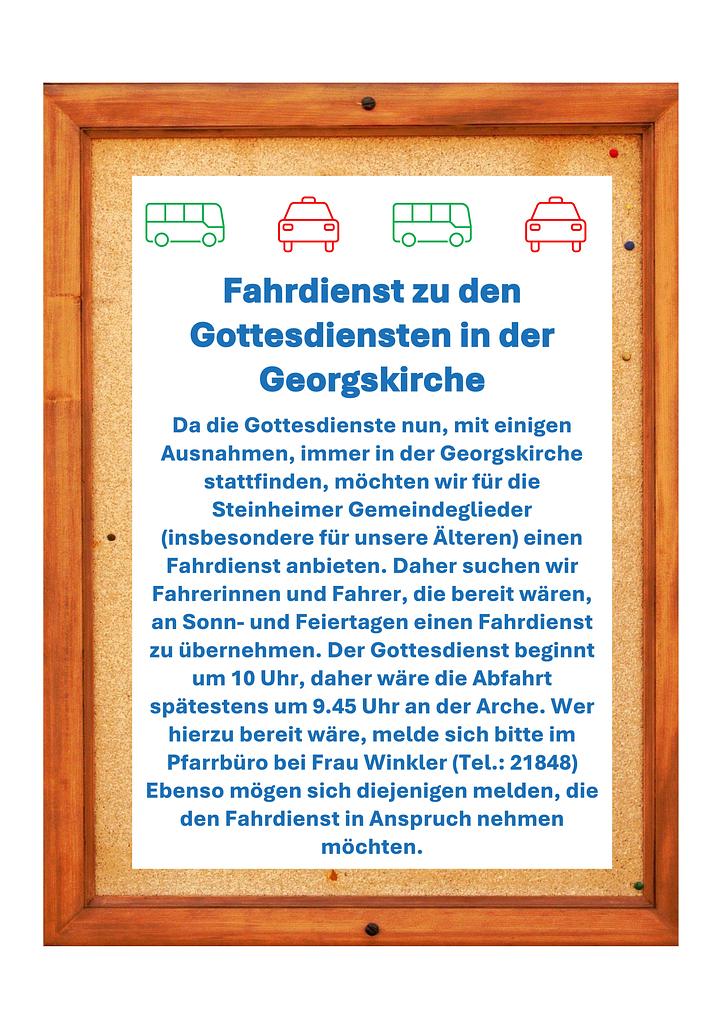 Fahrdienst zu den Gottesdiensten in der Georgskirche

Da die Gottesdienste nun, mit einigen Ausnahmen, immer in der Georgskirche stattfinden, möchten wir für die Steinheimer Gemeindeglieder (insbesondere für unsere Älteren) einen Fahrdienst anbieten. Daher suchen wir Fahrerinnen und Fahrer, die bereit wären, an Sonn- und Feiertagen einen Fahrdienst zu übernehmen. Der Gottesdienst beginnt um 10 Uhr, daher wäre die Abfahrt spätestens um 9.45 Uhr an der Arche. Wer hierzu bereit wäre, melde sich bitte im Pfarrbüro bei Frau Winkler (Tel.: 21848) Ebenso mögen sich diejenigen melden, die den Fahrdienst in Anspruch nehmen möchten.